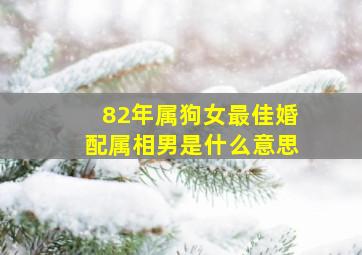 82年属狗女最佳婚配属相男是什么意思